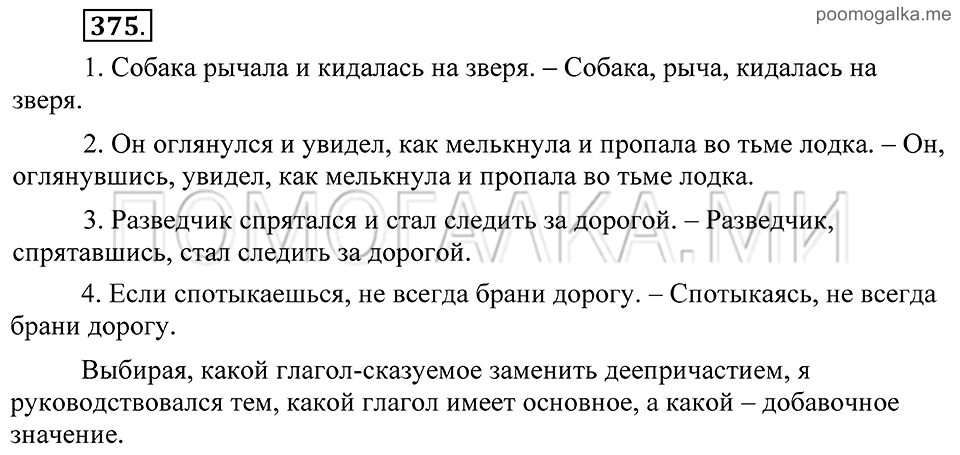 375.

poomogalka.me

1. Собака рычала и кидалась на зверя. – Собака, рыча, кидалась на зверя.

2. Он оглянулся и увидел, как мелькнула и пропала во тьме лодка. – Он, оглянувшись, увидел, как мелькнула и пропала во тьме лодка.

ПОМОГАЛКА.МИ

3. Разведчик спрятался и стал следить за дорогой. – Разведчик, спрятавшись, стал следить за дорогой.

4. Если спотыкаешься, не всегда брани дорогу. – Спотыкаясь, не всегда брани дорогу.

Выбирая, какой глагол-сказуемое заменить деепричастием, я руководствовался тем, какой глагол имеет основное, а какой – добавочное значение.